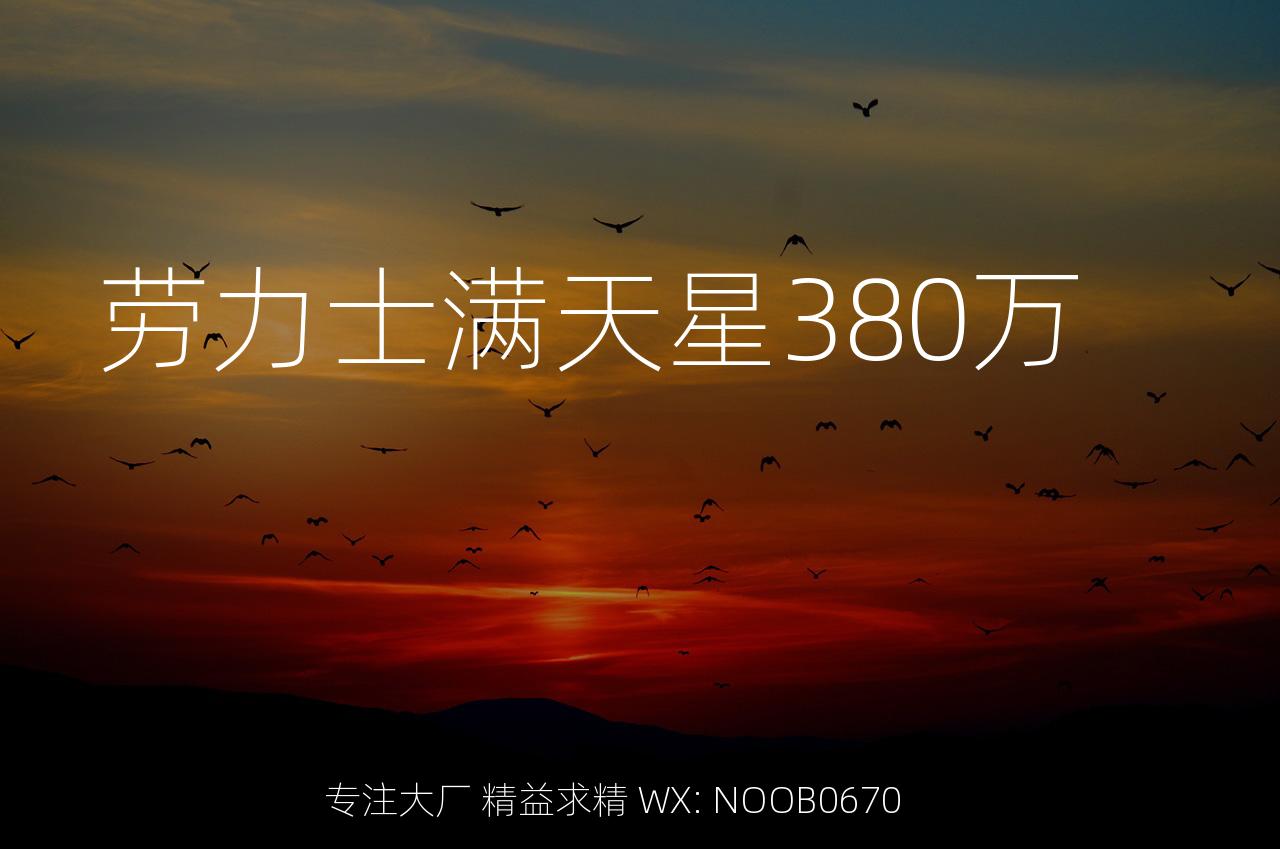 劳力士满天星380万

专注大厂 精益求精 WX: NOOB0670